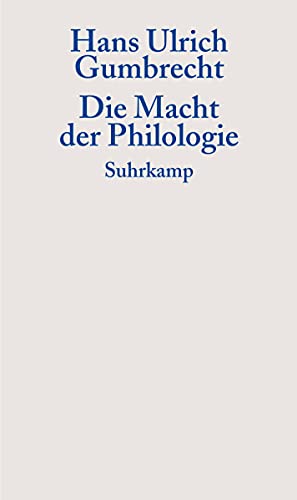 Hans Ulrich Gumbrecht

Die Macht der Philologie

Suhrkamp